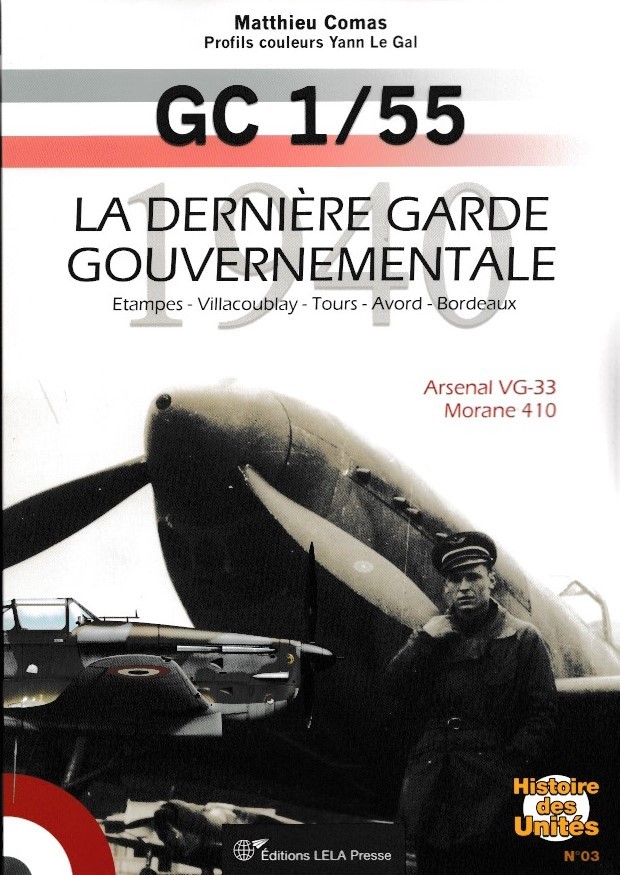 Matthieu Comas
Profils couleurs Yann Le Gal

GC 1/55

1940

LA DERNIÈRE GARDE GOUVERNEMENTALE

Etampes - Villacoublay - Tours - Avord - Bordeaux

Arsenal VG-33
Morane 410

Histoire des Unités
N°03

Éditions LELA Presse